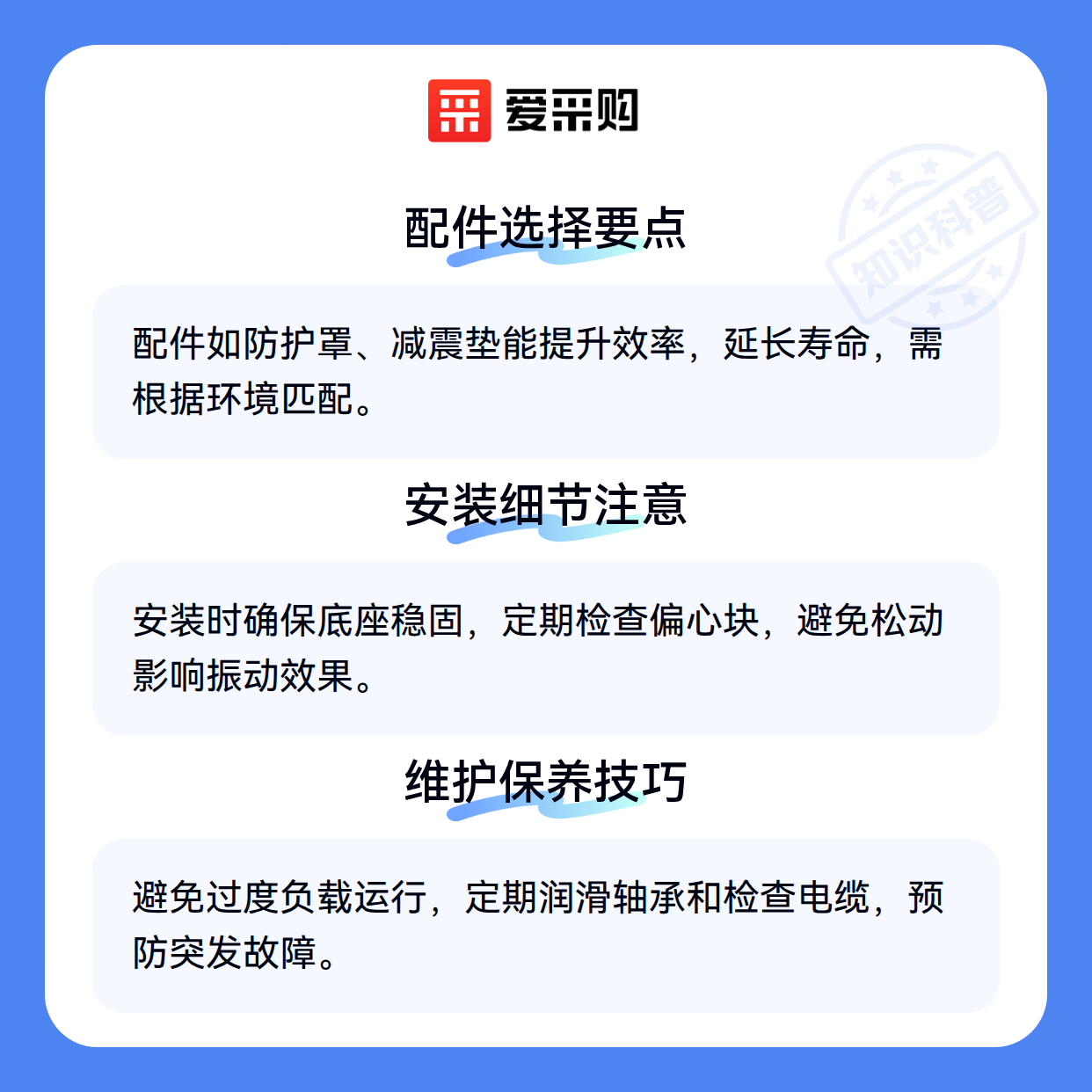 爱采购

配件选择要点

配件如防护罩、减震垫能提升效率，延长寿命，需根据环境匹配。

安装细节注意

安装时确保底座稳固，定期检查偏心块，避免松动影响振动效果。

维护保养技巧

避免过度负载运行，定期润滑轴承和检查电缆，预防突发故障。

知识科普